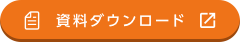 資料ダウンロード